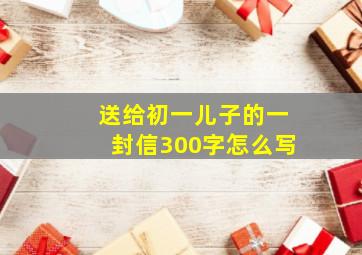 送给初一儿子的一封信300字怎么写